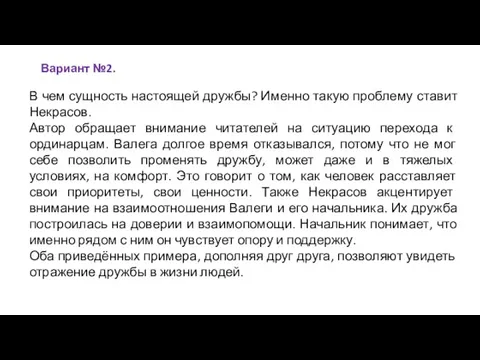 Вариант №2.

В чем сущность настоящей дружбы? Именно такую проблему ставит Некрасов.
Автор обращает внимание читателей на ситуацию перехода к ординарцам. Валега долгое время отказывался, потому что не мог себе позволить променять дружбу, может даже и в тяжелых условиях, на комфорт. Это говорит о том, как человек расставляет свои приоритеты, свои ценности. Также Некрасов акцентирует внимание на взаимоотношения Валеги и его начальника. Их дружба построилась на доверии и взаимопомощи. Начальник понимает, что именно рядом с ним он чувствует опору и поддержку.
Оба приведённых примера, дополняя друг друга, позволяют увидеть отражение дружбы в жизни людей.